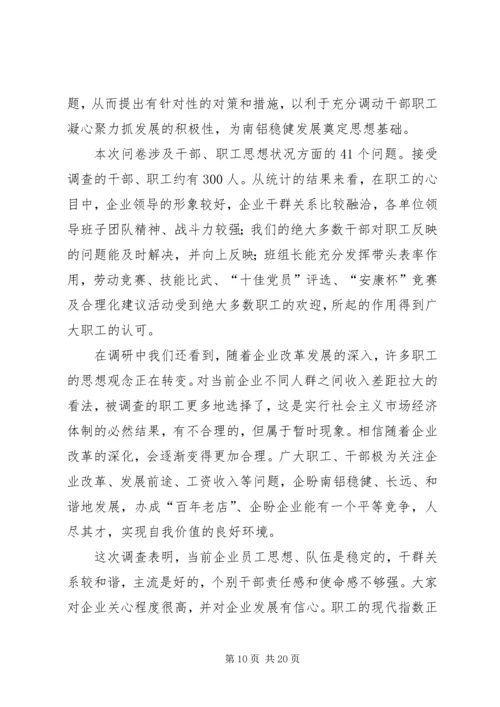 题，从而提出有针对性的对策和措施，以利于充分调动干部职工凝心聚力抓发展的积极性，为南铝稳健发展奠定思想基础。

本次问卷涉及干部、职工思想状况方面的41个问题。接受调查的干部、职工约有300人。从统计的结果来看，在职工的心目中，企业领导的形象较好，企业干群关系比较融洽，各单位领导班子团队精神、战斗力较强；我们的绝大多数干部对职工反映的问题能及时解决，并向上反映；班组长能充分发挥带头表率作用，劳动竞赛、技能比武、“十佳党员”评选、“安康杯”竞赛及合理化建议活动受到绝大多数职工的欢迎，所起的作用得到广大职工的认可。

在调研中我们还看到，随着企业改革发展的深入，许多职工的思想观念正在转变。对当前企业不同人群之间收入差距拉大的看法，被调查的职工更多地选择了，这是实行社会主义市场经济体制的必然结果，有不合理的，但属于暂时现象。相信随着企业改革的深化，会逐渐变得更加合理。广大职工、干部极为关注企业改革、发展前途、工资收入等问题，企盼南铝稳健、长远、和谐地发展，办成“百年老店”、企盼企业能有一个平等竞争，人尽其才，实现自我价值的良好环境。

这次调查表明，当前企业员工思想、队伍是稳定的，干群关系较和谐，主流是好的，个别干部责任感和使命感不够强。大家对企业关心程度很高，并对企业发展有信心。职工的现代指数正

第10页 共20页